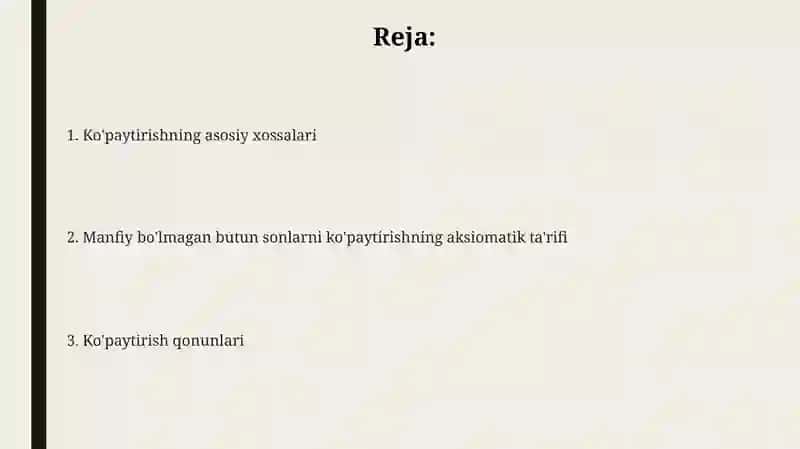 Reja:

1. Ko'paytirishning asosiy xossalari

2. Manfiy bo'lmagan butun sonlarni ko'paytirishning aksiomatik ta'rifi

3. Ko'paytirish qonunlari